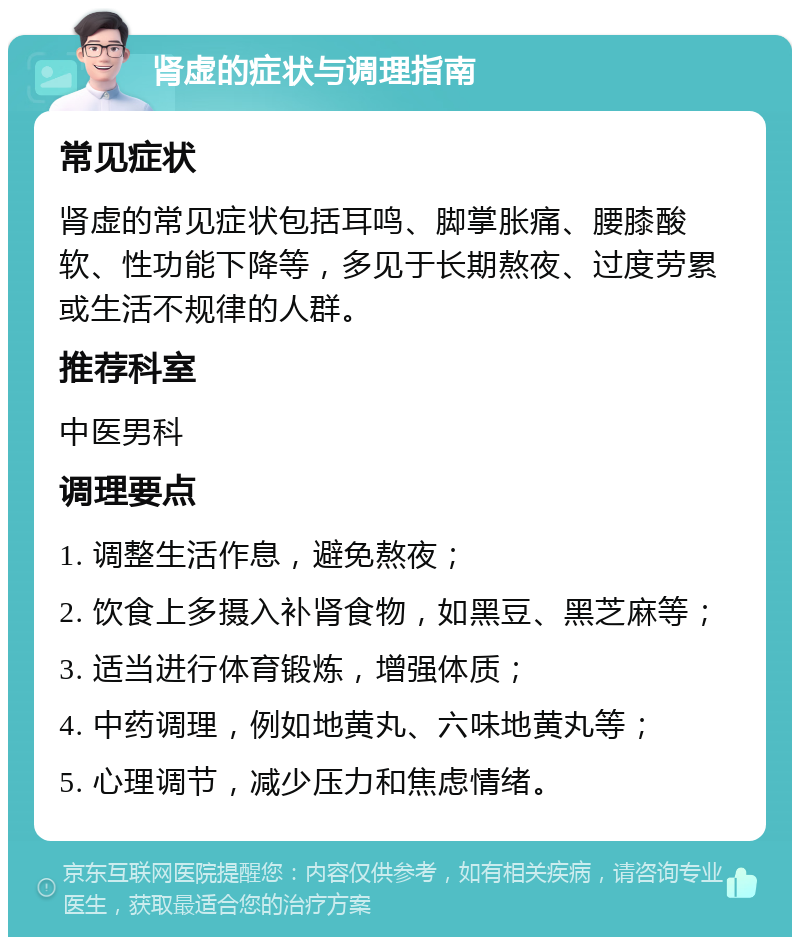 肾虚的症状与调理指南

常见症状

肾虚的常见症状包括耳鸣、脚掌胀痛、腰膝酸软、性功能下降等，多见于长期熬夜、过度劳累或生活不规律的人群。

推荐科室

中医男科

调理要点

1. 调整生活作息，避免熬夜；

2. 饮食上多摄入补肾食物，如黑豆、黑芝麻等；

3. 适当进行体育锻炼，增强体质；

4. 中药调理，例如地黄丸、六味地黄丸等；

5. 心理调节，减少压力和焦虑情绪。

京东互联网医院提醒您：内容仅供参考，如有相关疾病，请咨询专业医生，获取最适合您的治疗方案